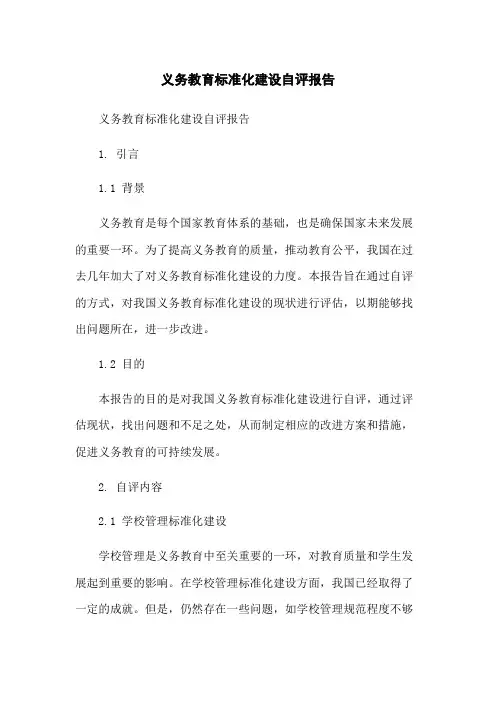 义务教育标准化建设自评报告

义务教育标准化建设自评报告

1. 引言

1.1 背景

义务教育是每个国家教育体系的基础，也是确保国家未来发展的重要一环。为了提高义务教育的质量，推动教育公平，我国在过去几年加大了对义务教育标准化建设的力度。本报告旨在通过自评的方式，对我国义务教育标准化建设的现状进行评估，以期能够找出问题所在，进一步改进。

1.2 目的

本报告的目的是对我国义务教育标准化建设进行自评，通过评估现状，找出问题和不足之处，从而制定相应的改进方案和措施，促进义务教育的可持续发展。

2. 自评内容

2.1 学校管理标准化建设

学校管理是义务教育中至关重要的一环，对教育质量和学生发展起到重要的影响。在学校管理标准化建设方面，我国已经取得了一定的成就。但是，仍然存在一些问题，如学校管理规范程度不够